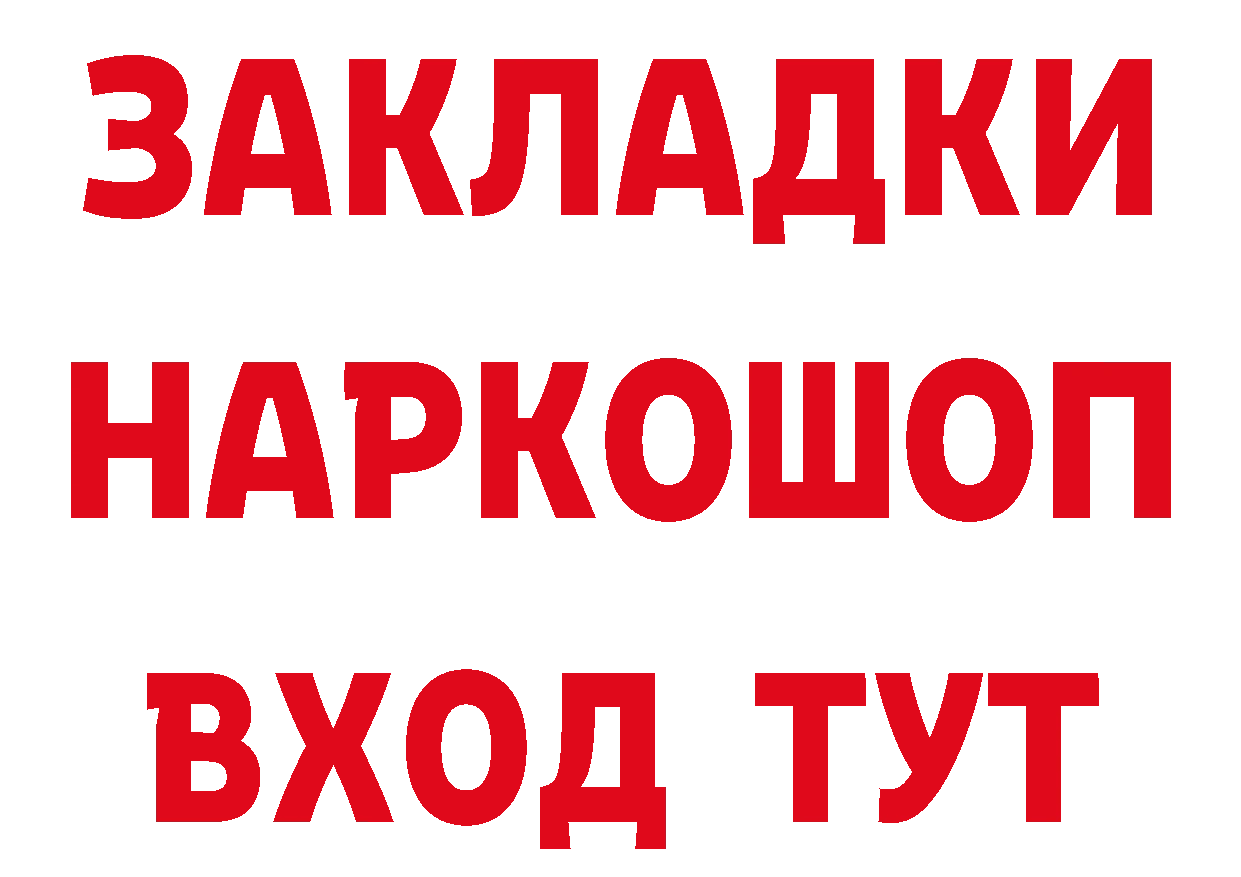 ЗАКЛАДКИ НАРКОШОП ВХОД ТУТ